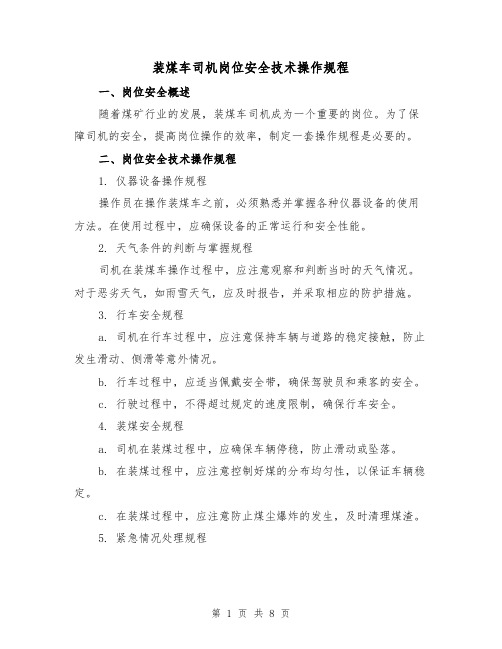 装煤车司机岗位安全技术操作规程

一、岗位安全概述

随着煤矿行业的发展，装煤车司机成为一个重要的岗位。为了保障司机的安全，提高岗位操作的效率，制定一套操作规程是必要的。

二、岗位安全技术操作规程

1. 仪器设备操作规程

操作员在操作装煤车之前，必须熟悉并掌握各种仪器设备的使用方法。在使用过程中，应确保设备的正常运行和安全性能。

2. 天气条件的判断与掌握规程

司机在装煤车操作过程中，应注意观察和判断当时的天气情况。对于恶劣天气，如雨雪天气，应及时报告，并采取相应的防护措施。

3. 行车安全规程

a. 司机在行车过程中，应注意保持车辆与道路的稳定接触，防止发生滑动、侧滑等意外情况。

b. 行车过程中，应适当佩戴安全带，确保驾驶员和乘客的安全。

c. 行驶过程中，不得超过规定的速度限制，确保行车安全。

4. 装煤安全规程

a. 司机在装煤过程中，应确保车辆停稳，防止滑动或坠落。

b. 在装煤过程中，应注意控制好煤的分布均匀性，以保证车辆稳定。

c. 在装煤过程中，应注意防止煤尘爆炸的发生，及时清理煤渣。

5. 紧急情况处理规程

第 1 页 共 8 页